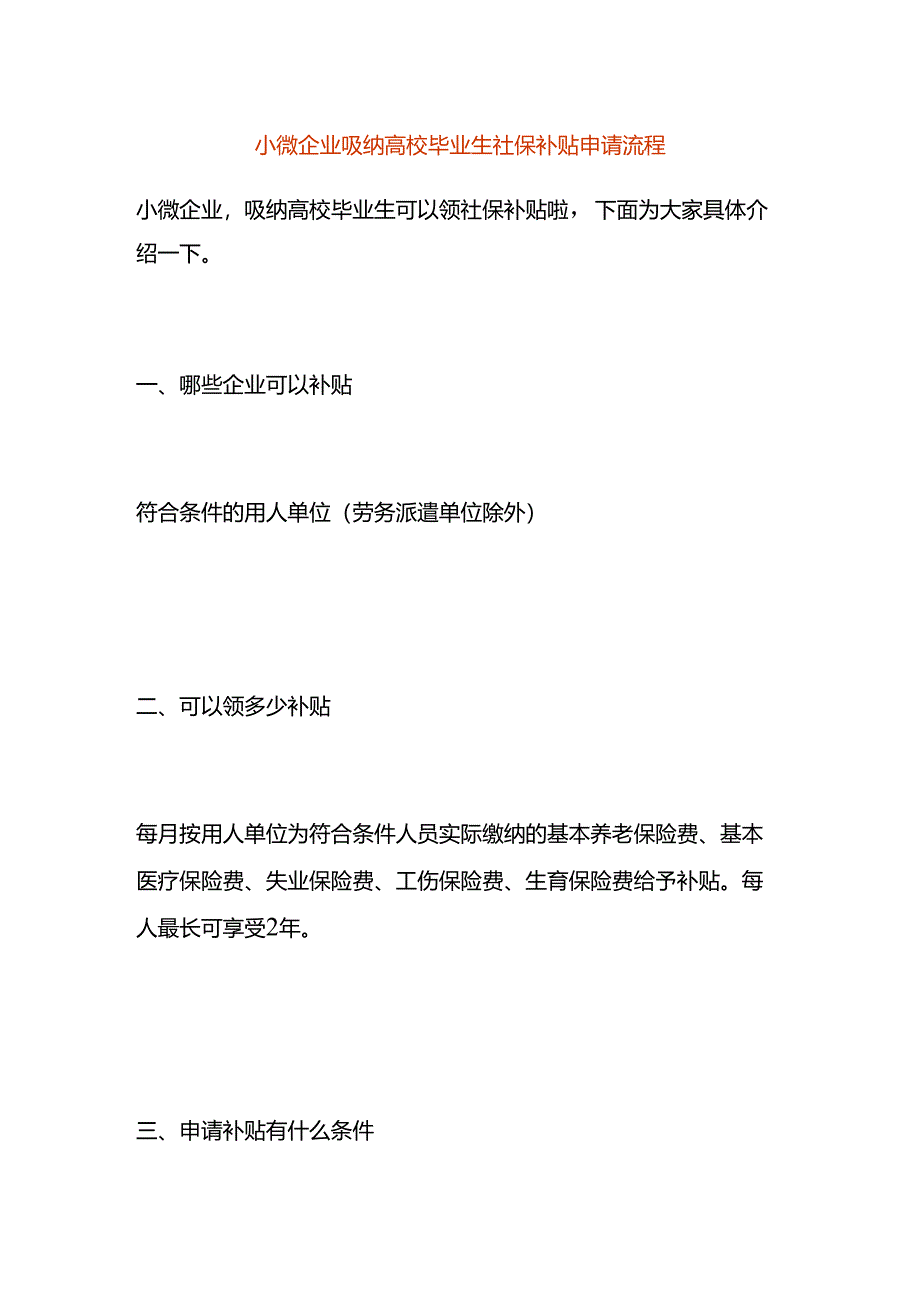 小微企业吸纳高校毕业生社保补贴申请流程

小微企业，吸纳高校毕业生可以领社保补贴啦，下面为大家具体介绍一下。

一、哪些企业可以补贴

符合条件的用人单位（劳务派遣单位除外）

二、可以领多少补贴

每月按用人单位为符合条件人员实际缴纳的基本养老保险费、基本医疗保险费、失业保险费、工伤保险费、生育保险费给予补贴。每人最长可享受2年。

三、申请补贴有什么条件